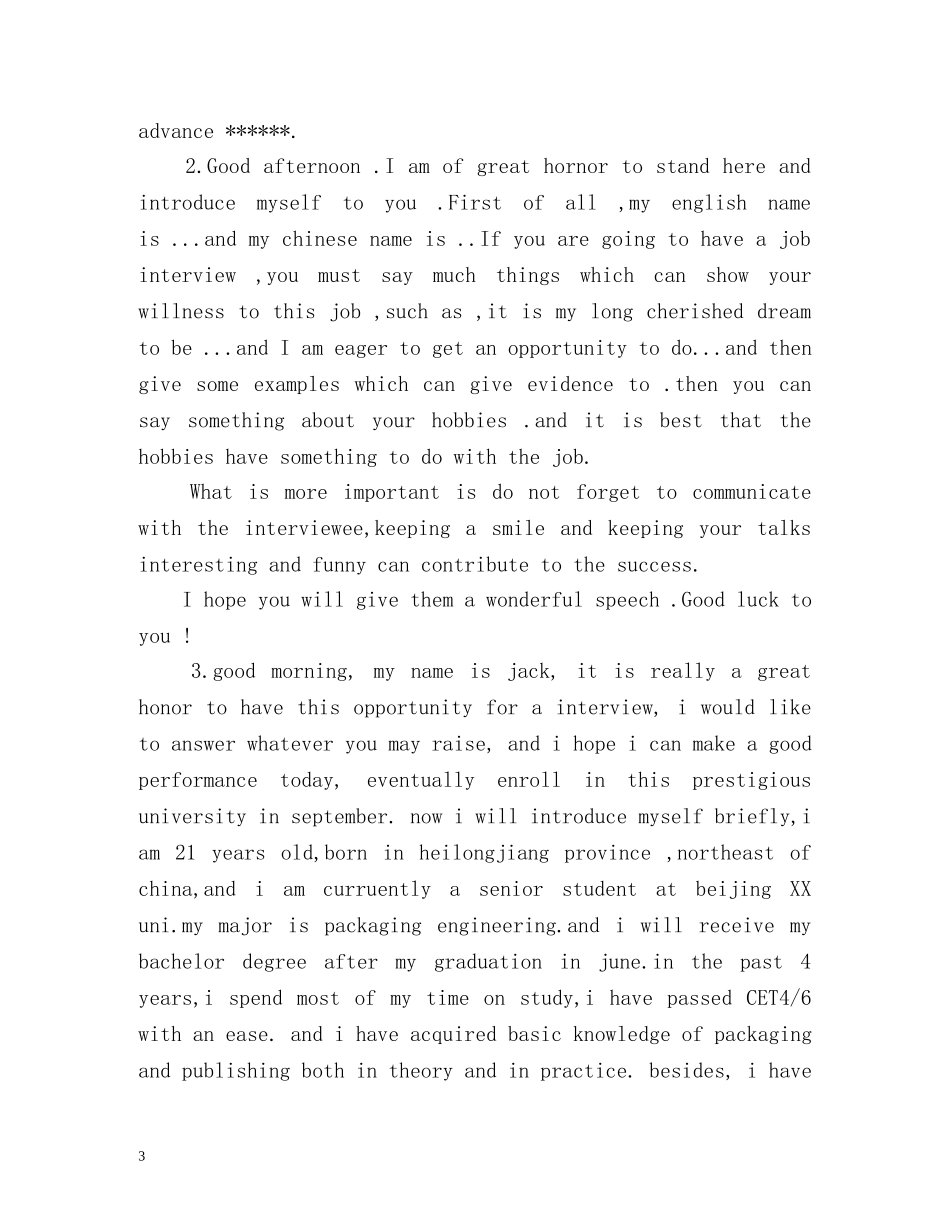 advance ******.

2.Good afternoon .I am of great hornor to stand here and introduce myself to you .First of all ,my english name is ...and my chinese name is ..If you are going to have a job interview ,you must say much things which can show your willness to this job ,such as ,it is my long cherished dream to be ...and I am eager to get an opportunity to do...and then give some examples which can give evidence to .then you can say something about your hobbies .and it is best that the hobbies have something to do with the job.

What is more important is do not forget to communicate with the interviewee,keeping a smile and keeping your talks interesting and funny can contribute to the success.

I hope you will give them a wonderful speech .Good luck to you !

3.good morning, my name is jack, it is really a great honor to have this opportunity for a interview, i would like to answer whatever you may raise, and i hope i can make a good performance today, eventually enroll in this prestigious university in september. now i will introduce myself briefly,i am 21 years old,born in heilongjiang province ,northeast of china,and i am curruently a senior student at beijing XX uni.my major is packaging engineering.and i will receive my bachelor degree after my graduation in june.in the past 4 years,i spend most of my time on study,i have passed CET4/6 with an ease. and i have acquired basic knowledge of packaging and publishing both in theory and in practice. besides, i have

3